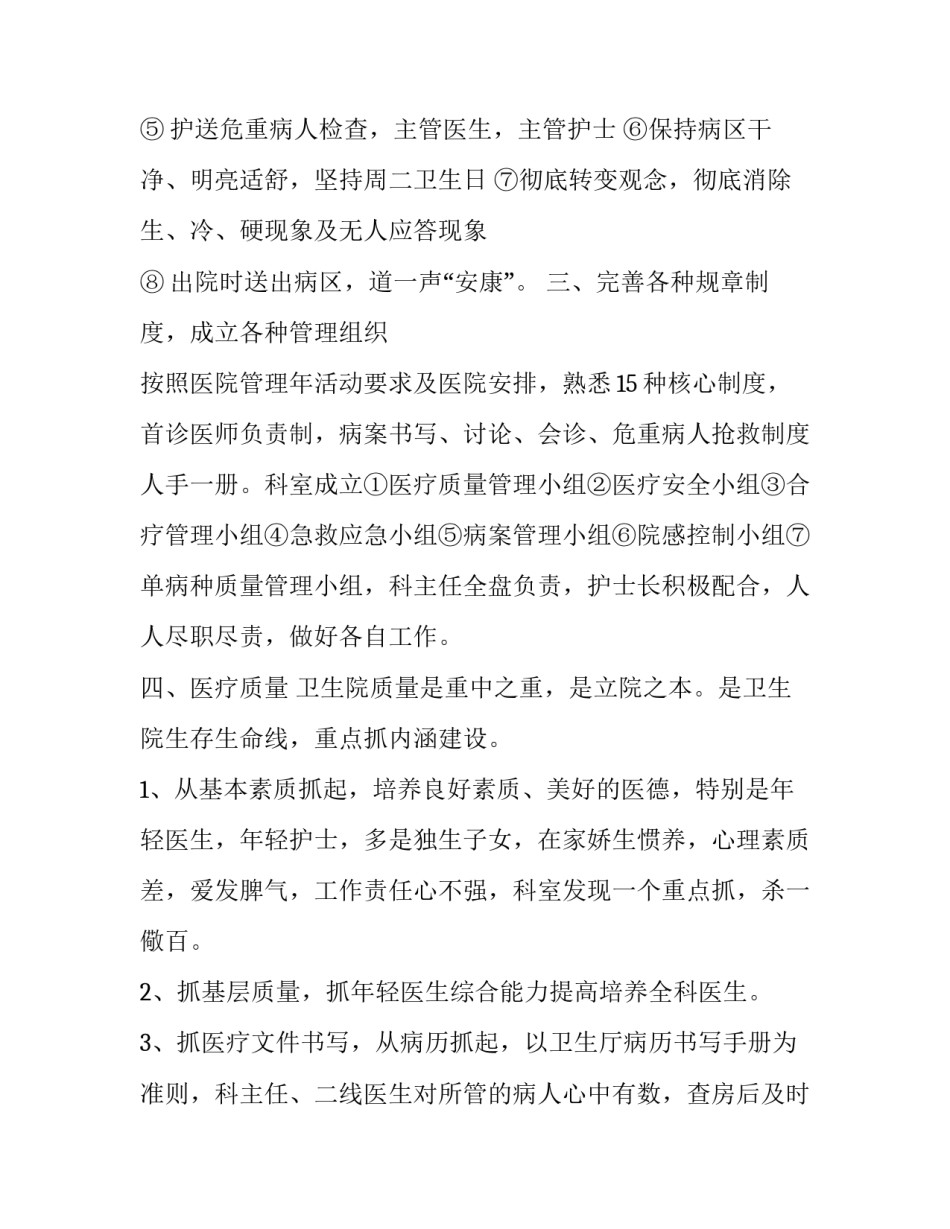 ⑤ 护送危重病人检查，主管医生，主管护士 ⑥保持病区干净、明亮适舒，坚持周二卫生日 ⑦彻底转变观念，彻底消除生、冷、硬现象及无人应答现象

⑧ 出院时送出病区，道一声“安康”。 三、完善各种规章制度，成立各种管理组织

按照医院管理年活动要求及医院安排，熟悉 15 种核心制度，首诊医师负责制，病案书写、讨论、会诊、危重病人抢救制度人手一册。科室成立①医疗质量管理小组②医疗安全小组③合疗管理小组④急救应急小组⑤病案管理小组⑥院感控制小组⑦单病种质量管理小组，科主任全盘负责，护士长积极配合，人人尽职尽责，做好各自工作。

四、医疗质量 卫生院质量是重中之重，是立院之本。是卫生院生存生命线，重点抓内涵建设。

1、从基本素质抓起，培养良好素质、美好的医德，特别是年轻医生，年轻护士，多是独生子女，在家娇生惯养，心理素质差，爱发脾气，工作责任心不强，科室发现一个重点抓，杀一儆百。

2、抓基层质量，抓年轻医生综合能力提高培养全科医生。

3、抓医疗文件书写，从病历抓起，以卫生厅病历书写手册为准则，科主任、二线医生对所管的病人心中有数，查房后及时